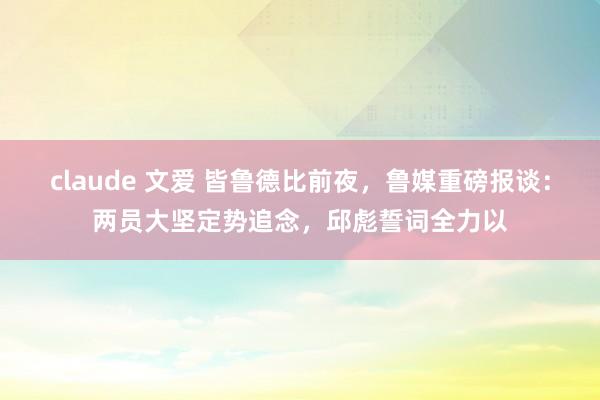 claude 文爱 皆鲁德比前夜，鲁媒重磅报谈：两员大坚定势追念，邱彪誓词全力以